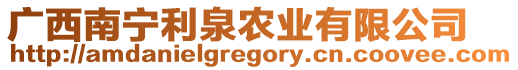 广西南宁利泉农业有限公司
http://amdanielgregory.cn.coovee.com